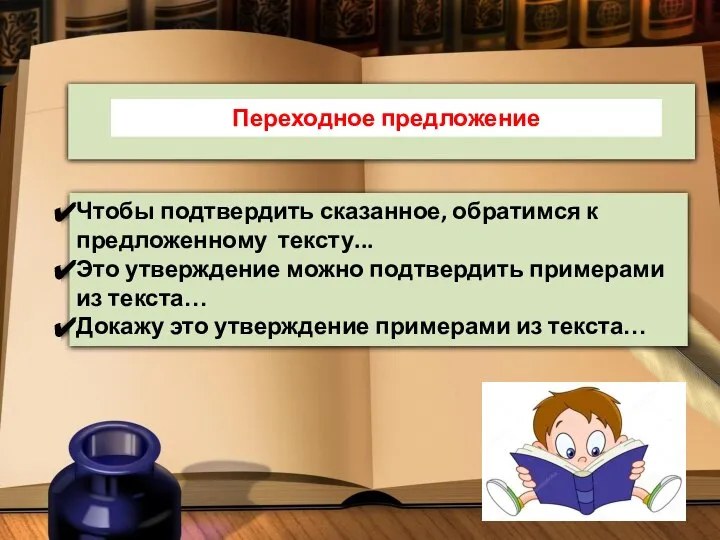 Переходное предложение

✔Чтобы подтвердить сказанное, обратимся к предложенному тексту...
✔Это утверждение можно подтвердить примерами из текста…
✔Докажу это утверждение примерами из текста…